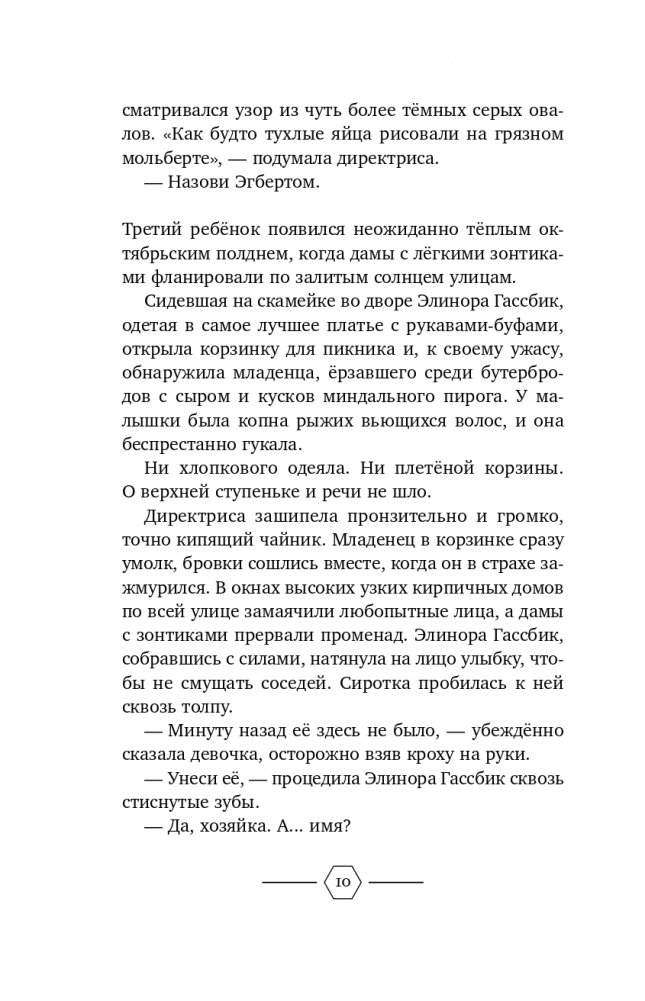 сматривался узор из чуть более тёмных серых овалов. «Как будто тухлые яйца рисовали на грязном мольберте», — подумала директриса.

— Назови Эгбертом.

Третий ребёнок появился неожиданно тёплым октябрьским полднем, когда дамы с лёгкими зонтиками фланировали по залитым солнцем улицам.

Сидевшая на скамейке во дворе Элинора Гассбик, одетая в самое лучшее платье с рукавами-буфами, открыла корзинку для пикника и, к своему ужасу, обнаружила младенца, ёрзавшего среди бутербродов с сыром и кусков миндального пирога. У малышки была копна рыжих вьющихся волос, и она беспрестанно гукала.

Ни хлопкового одеяла. Ни плетёной корзины. О верхней ступеньке и речи не шло.

Директриса зашипела пронзительно и громко, точно кипящий чайник. Младенец в корзинке сразу умолк, бровки сошлись вместе, когда он в страхе зажмурился. В окнах высоких узких кирпичных домов по всей улице замаячили любопытные лица, а дамы с зонтиками прервали променад. Элинора Гассбик, собравшись с силами, натянула на лицо улыбку, чтобы не смущать соседей. Сиротка пробилась к ней сквозь толпу.

— Минуту назад её здесь не было, — убеждённо сказала девочка, осторожно взяв кроху на руки.

— Унеси её, — процедила Элинора Гассбик сквозь стиснутые зубы.

— Да, хозяйка. А... имя?

10